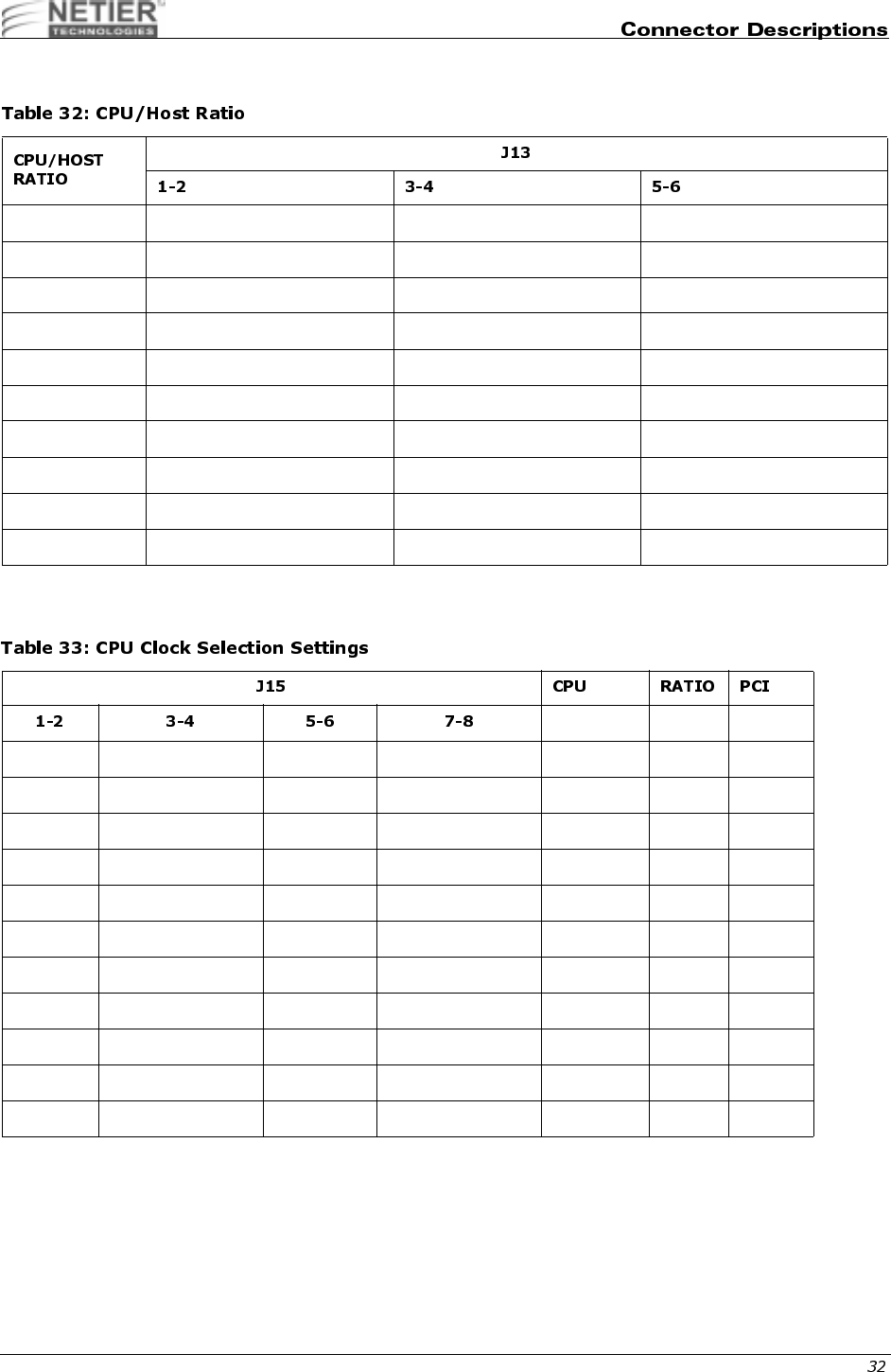 NETIER TECHNOLOGIES

Connector Descriptions

Table 32: CPU/Host Ratio

| CPU/HOST RATIO | J13 | | |
|---|---|---|---|
| | 1-2 | 3-4 | 5-6 |
| | | | |
| | | | |
| | | | |
| | | | |
| | | | |
| | | | |
| | | | |
| | | | |
| | | | |
| | | | |

Table 33: CPU Clock Selection Settings

| J15 | | | | CPU | RATIO | PCI |
|---|---|---|---|---|---|---|
| 1-2 | 3-4 | 5-6 | 7-8 | | | |
| | | | | | | |
| | | | | | | |
| | | | | | | |
| | | | | | | |
| | | | | | | |
| | | | | | | |
| | | | | | | |
| | | | | | | |
| | | | | | | |
| | | | | | | |
| | | | | | | |

32